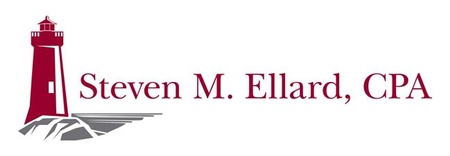 Steven M. Ellard, CPA